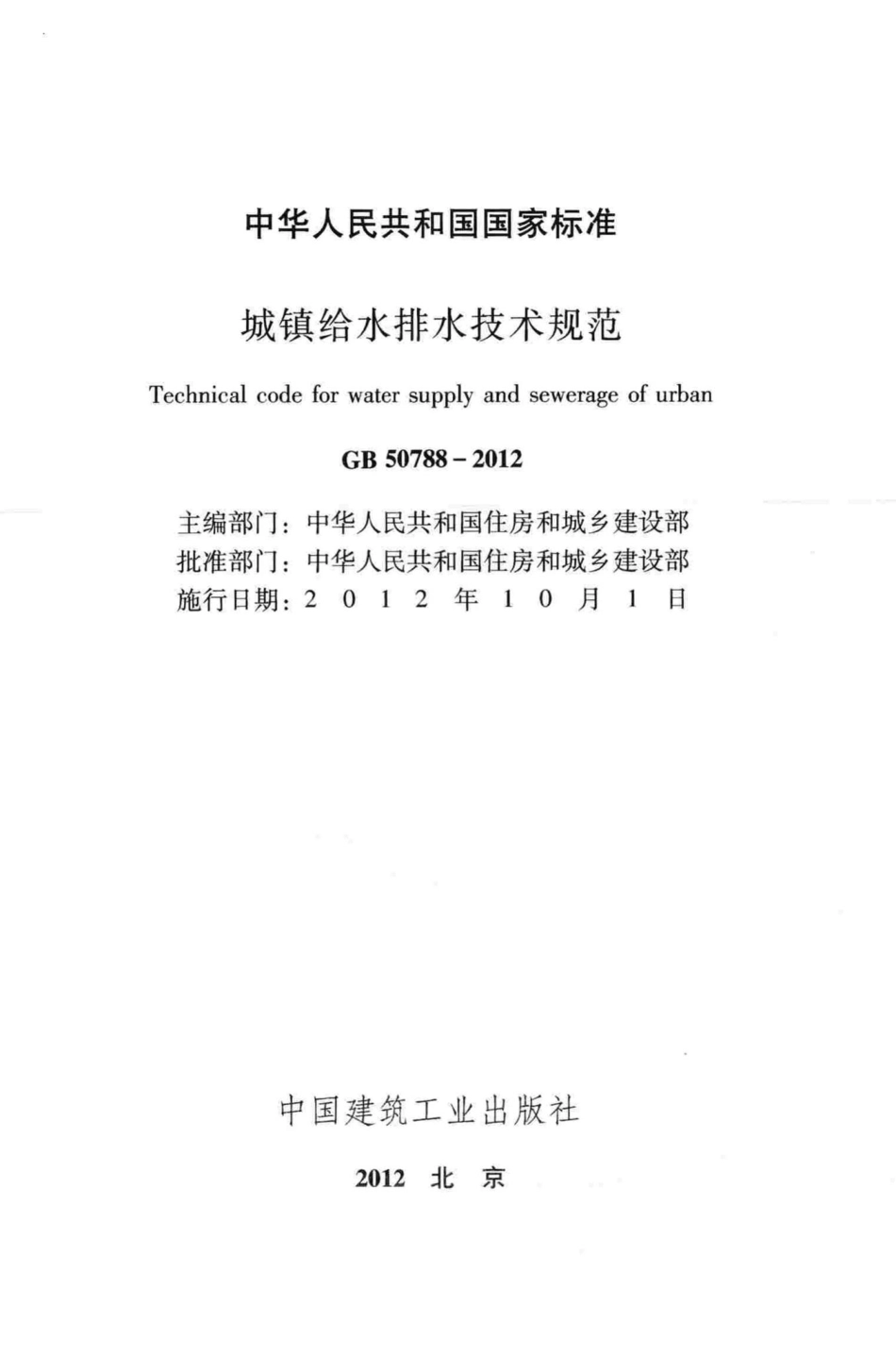 中华人民共和国国家标准

城镇给水排水技术规范

Technical code for water supply and sewerage of urban

GB 50788－2012

主编部门：中华人民共和国住房和城乡建设部
批准部门：中华人民共和国住房和城乡建设部
施行日期：2 0 1 2 年 1 0 月 1 日

中国建筑工业出版社

2012 北 京